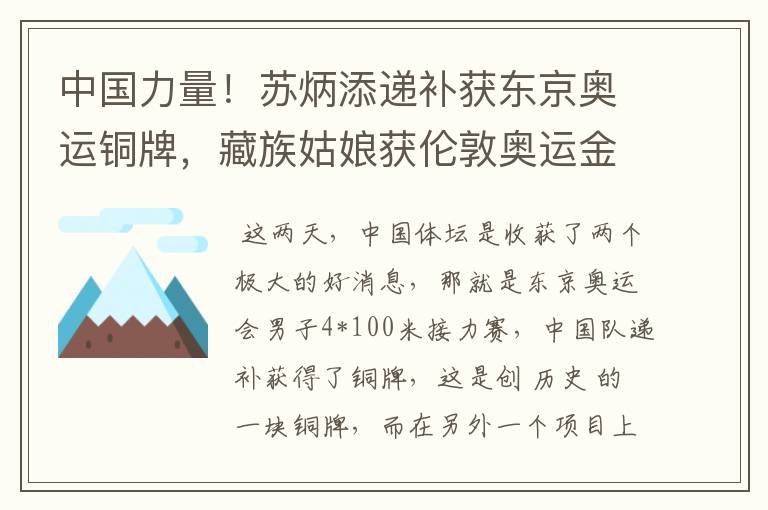 中国力量！苏炳添递补获东京奥运铜牌，藏族姑娘获伦敦奥运金

这两天，中国体坛是收获了两个极大的好消息，那就是东京奥运会男子4*100米接力赛，中国队递补获得了铜牌，这是创历史的一块铜牌，而在另外一个项目上